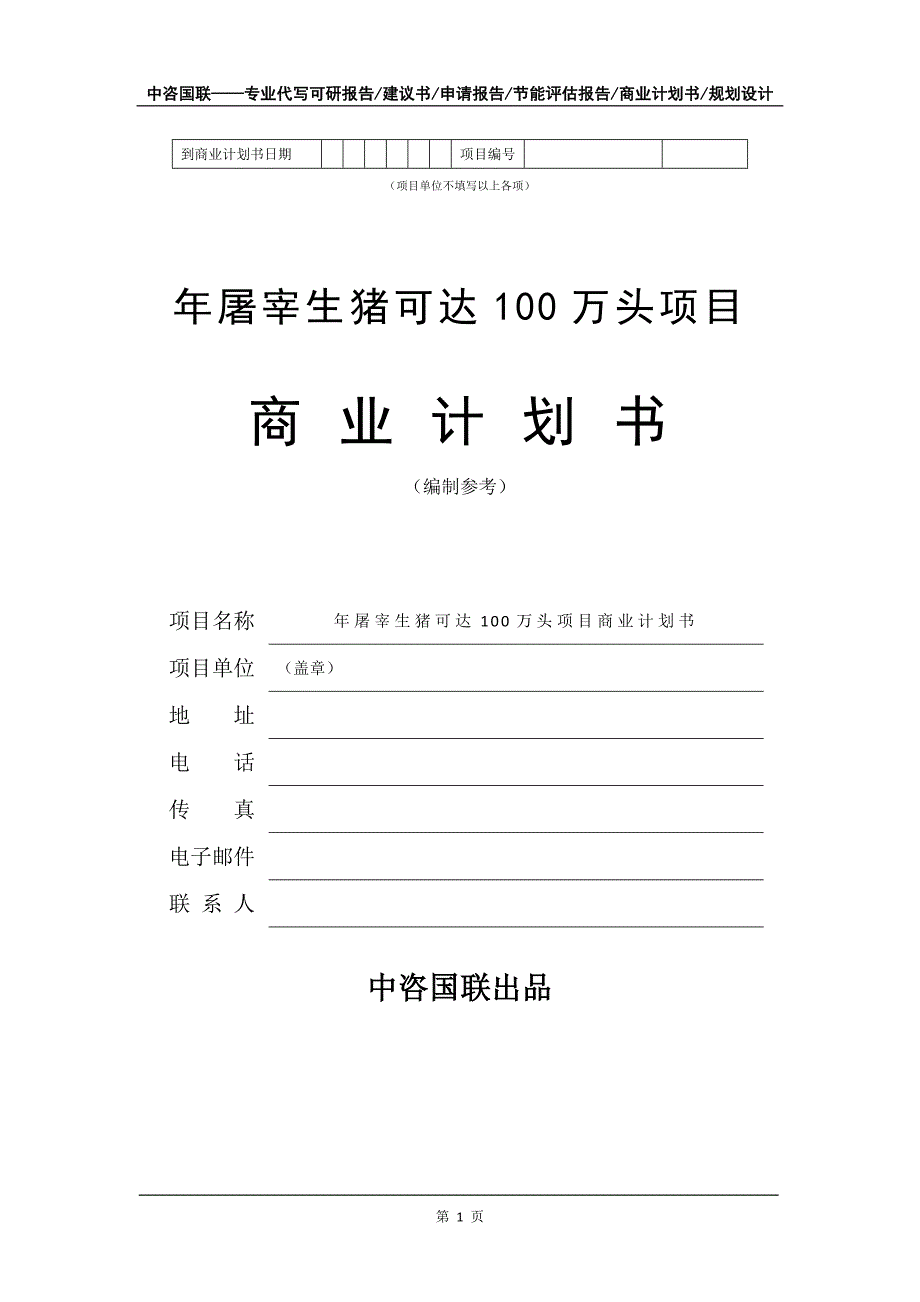 中咨国联——专业代写可研报告/建议书/申请报告/节能评估报告/商业计划书/规划设计

| 到商业计划书日期 | | | | | | | 项目编号 | | |
|---|---|---|---|---|---|---|---|---|---|

（项目单位不填写以上各项）

年屠宰生猪可达 100 万头项目

商 业 计 划 书

（编制参考）

项目名称　年屠宰生猪可达 100 万头项目商业计划书

项目单位　（盖章）

地　　址

电　　话

传　　真

电子邮件

联 系 人

中咨国联出品

第 1 页